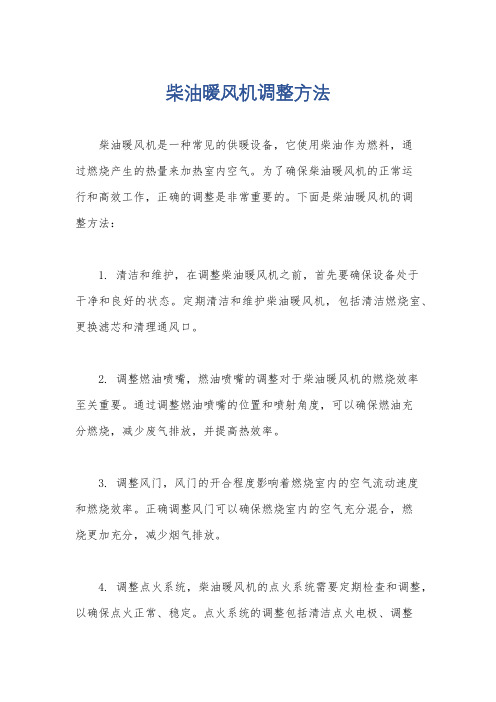 柴油暖风机调整方法

柴油暖风机是一种常见的供暖设备，它使用柴油作为燃料，通过燃烧产生的热量来加热室内空气。为了确保柴油暖风机的正常运行和高效工作，正确的调整是非常重要的。下面是柴油暖风机的调整方法：

1. 清洁和维护，在调整柴油暖风机之前，首先要确保设备处于干净和良好的状态。定期清洁和维护柴油暖风机，包括清洁燃烧室、更换滤芯和清理通风口。

2. 调整燃油喷嘴，燃油喷嘴的调整对于柴油暖风机的燃烧效率至关重要。通过调整燃油喷嘴的位置和喷射角度，可以确保燃油充分燃烧，减少废气排放，并提高热效率。

3. 调整风门，风门的开合程度影响着燃烧室内的空气流动速度和燃烧效率。正确调整风门可以确保燃烧室内的空气充分混合，燃烧更加充分，减少烟气排放。

4. 调整点火系统，柴油暖风机的点火系统需要定期检查和调整，以确保点火正常、稳定。点火系统的调整包括清洁点火电极、调整